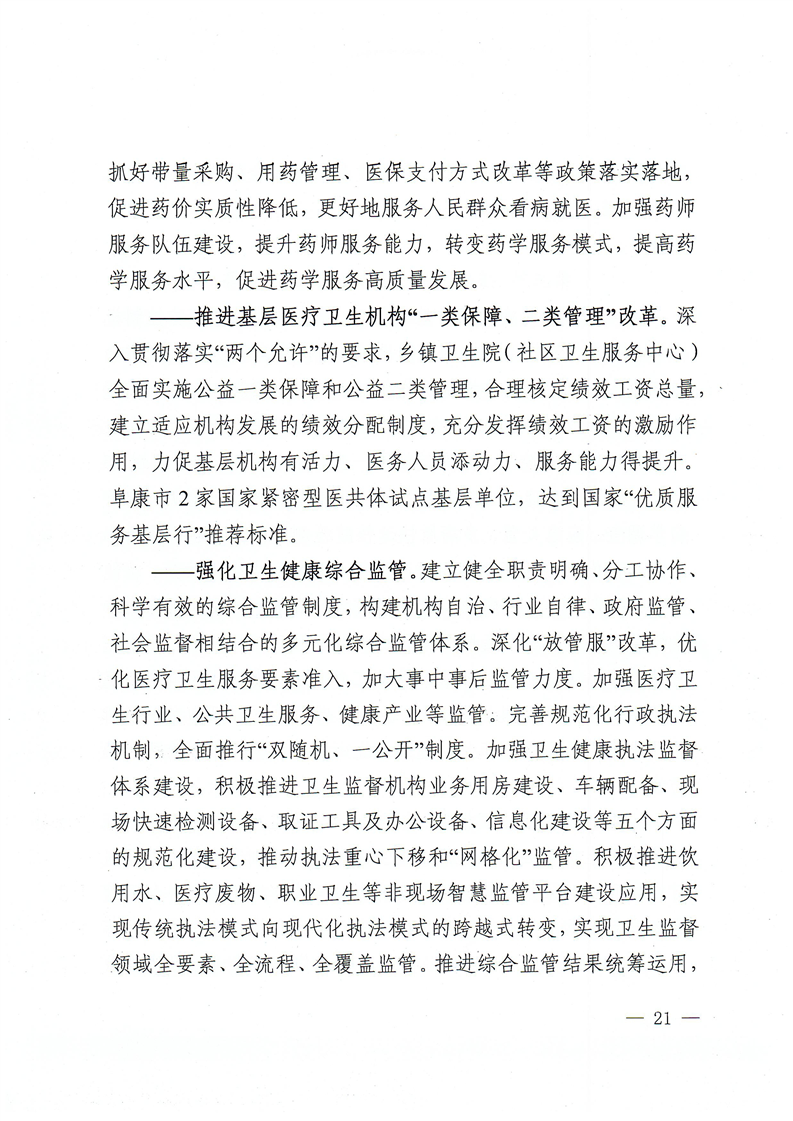 抓好带量采购、用药管理、医保支付方式改革等政策落实落地，促进药价实质性降低，更好地服务人民群众看病就医。加强药师服务队伍建设，提升药师服务能力，转变药学服务模式，提高药学服务水平，促进药学服务高质量发展。

——推进基层医疗卫生机构“一类保障、二类管理”改革。深入贯彻落实“两个允许”的要求，乡镇卫生院（社区卫生服务中心）全面实施公益一类保障和公益二类管理，合理核定绩效工资总量，建立适应机构发展的绩效分配制度，充分发挥绩效工资的激励作用，力促基层机构有活力、医务人员添动力、服务能力得提升。阜康市2家国家紧密型医共体试点基层单位，达到国家“优质服务基层行”推荐标准。

——强化卫生健康综合监管。建立健全职责明确、分工协作、科学有效的综合监管制度，构建机构自治、行业自律、政府监管、社会监督相结合的多元化综合监管体系。深化“放管服”改革，优化医疗卫生服务要素准入，加大事中事后监管力度。加强医疗卫生行业、公共卫生服务、健康产业等监管。完善规范化行政执法机制，全面推行“双随机、一公开”制度。加强卫生健康执法监督体系建设，积极推进卫生监督机构业务用房建设、车辆配备、现场快速检测设备、取证工具及办公设备、信息化建设等五个方面的规范化建设，推动执法重心下移和“网格化”监管。积极推进饮用水、医疗废物、职业卫生等非现场智慧监管平台建设应用，实现传统执法模式向现代化执法模式的跨越式转变，实现卫生监督领域全要素、全流程、全覆盖监管。推进综合监管结果统筹运用，

— 21 —